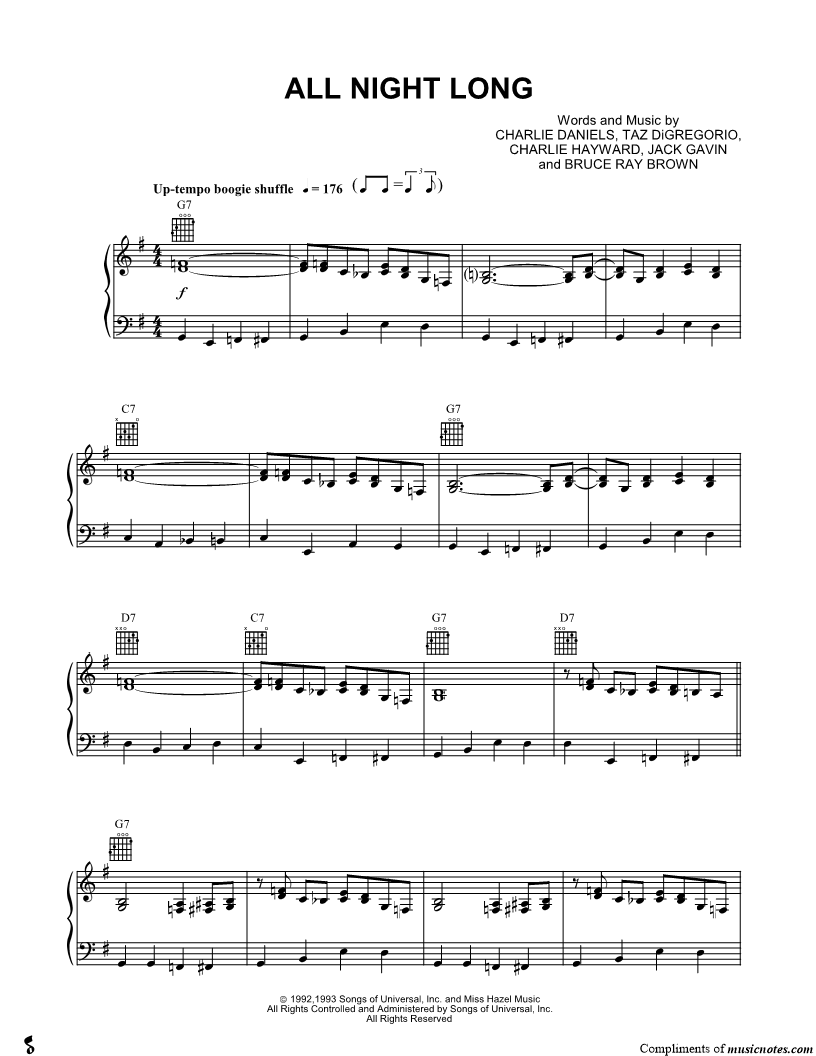 ALL NIGHT LONG

Words and Music by
CHARLIE DANIELS, TAZ DiGREGORIO,
CHARLIE HAYWARD, JACK GAVIN
and BRUCE RAY BROWN

Up-tempo boogie shuffle ♩ = 176

G7

f

C7

G7

D7

C7

G7

D7

G7

© 1992,1993 Songs of Universal, Inc. and Miss Hazel Music
All Rights Controlled and Administered by Songs of Universal, Inc.
All Rights Reserved

Compliments of musicnotes.com